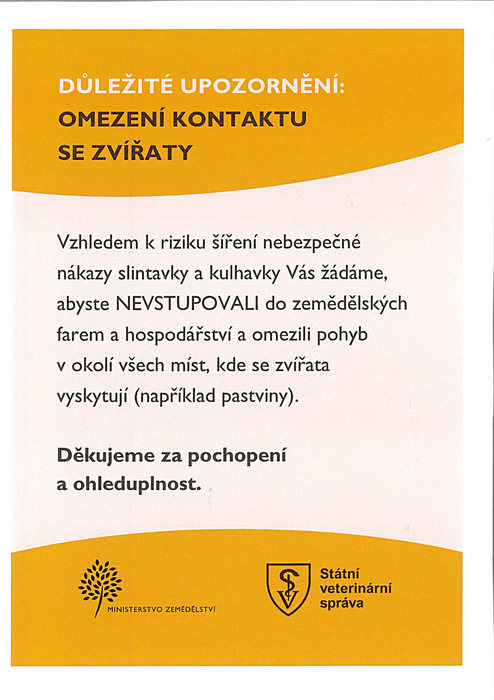 DŮLEŽITÉ UPOZORNĚNÍ:
OMEZENÍ KONTAKTU
SE ZVÍŘATY

Vzhledem k riziku šíření nebezpečné nákazy slintavky a kulhavky Vás žádáme, abyste NEVSTUPOVALI do zemědělských farem a hospodářství a omezili pohyb v okolí všech míst, kde se zvířata vyskytují (například pastviny).

Děkujeme za pochopení a ohleduplnost.

MINISTERSTVO ZEMĚDĚLSTVÍ

Státní veterinární správa